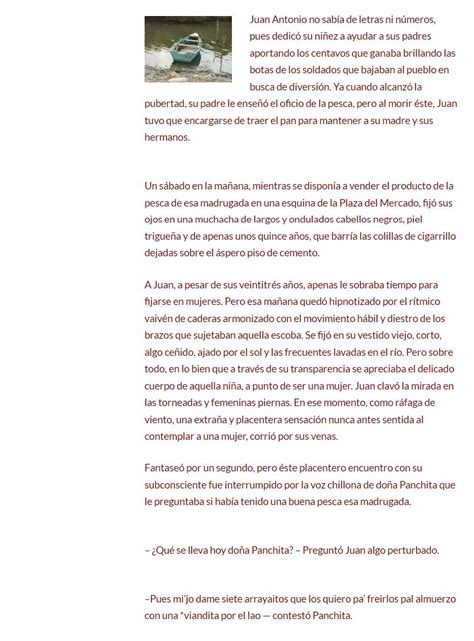 Juan Antonio no sabía de letras ni números, pues dedicó su niñez a ayudar a sus padres aportando los centavos que ganaba brillando las botas de los soldados que bajaban al pueblo en busca de diversión. Ya cuando alcanzó la pubertad, su padre le enseñó el oficio de la pesca, pero al morir éste, Juan tuvo que encargarse de traer el pan para mantener a su madre y sus hermanos.

Un sábado en la mañana, mientras se disponía a vender el producto de la pesca de esa madrugada en una esquina de la Plaza del Mercado, fijó sus ojos en una muchacha de largos y ondulados cabellos negros, piel trigueña y de apenas unos quince años, que barría las colillas de cigarrillo dejadas sobre el áspero piso de cemento.

A Juan, a pesar de sus veintitrés años, apenas le sobraba tiempo para fijarse en mujeres. Pero esa mañana quedó hipnotizado por el rítmico vaivén de caderas armonizado con el movimiento hábil y diestro de los brazos que sujetaban aquella escoba. Se fijó en su vestido viejo, corto, algo ceñido, ajado por el sol y las frecuentes lavadas en el río. Pero sobre todo, en lo bien que a través de su transparencia se apreciaba el delicado cuerpo de aquella niña, a punto de ser una mujer. Juan clavó la mirada en las torneadas y femeninas piernas. En ese momento, como ráfaga de viento, una extraña y placentera sensación nunca antes sentida al contemplar a una mujer, corrió por sus venas.

Fantaseó por un segundo, pero éste placentero encuentro con su subconsciente fue interrumpido por la voz chillona de doña Panchita que le preguntaba si había tenido una buena pesca esa madrugada.

– ¿Qué se lleva hoy doña Panchita? – Preguntó Juan algo perturbado.

–Pues mi'jo dame siete arrayaitos que los quiero pa' freirlos pal almuerzo con una *viandita por el lao — contestó Panchita.